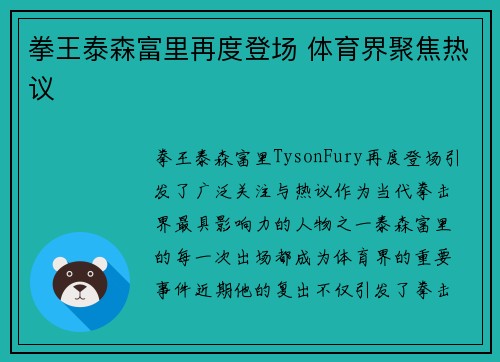 拳王泰森富里再度登场 体育界聚焦热议

拳王泰森富里TysonFury再度登场引发了广泛关注与热议作为当代拳击界最具影响力的人物之一泰森富里的每一次出场都成为体育界的重要事件近期他的复出不仅引发了拳击